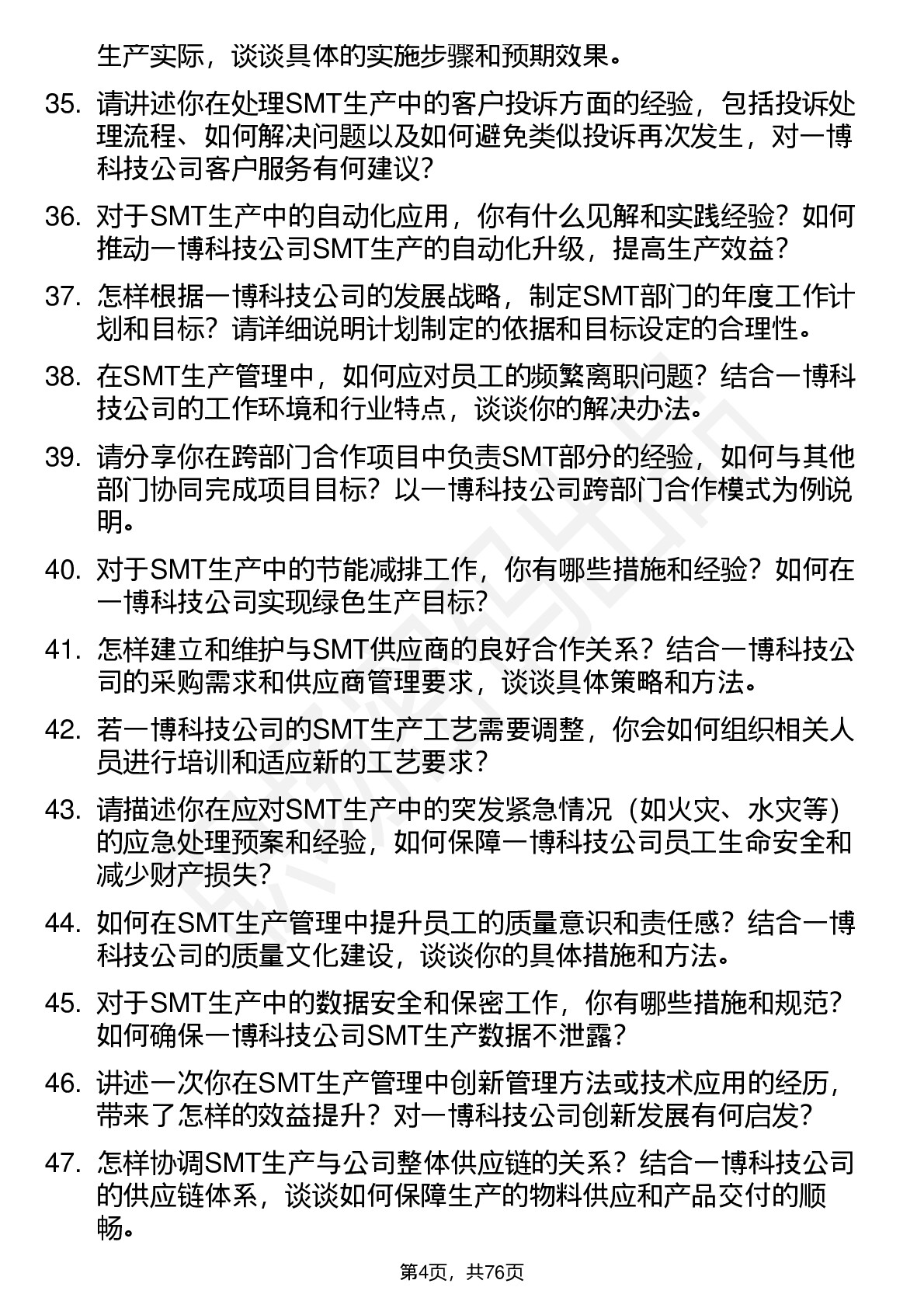 生产实际，谈谈具体的实施步骤和预期效果。

35. 请讲述你在处理SMT生产中的客户投诉方面的经验，包括投诉处理流程、如何解决问题以及如何避免类似投诉再次发生，对一博科技公司客户服务有何建议？

36. 对于SMT生产中的自动化应用，你有什么见解和实践经验？如何推动一博科技公司SMT生产的自动化升级，提高生产效益？

37. 怎样根据一博科技公司的发展战略，制定SMT部门的年度工作计划和目标？请详细说明计划制定的依据和目标设定的合理性。

38. 在SMT生产管理中，如何应对员工的频繁离职问题？结合一博科技公司的工作环境和行业特点，谈谈你的解决办法。

39. 请分享你在跨部门合作项目中负责SMT部分的经验，如何与其他部门协同完成项目目标？以一博科技公司跨部门合作模式为例说明。

40. 对于SMT生产中的节能减排工作，你有哪些措施和经验？如何在一博科技公司实现绿色生产目标？

41. 怎样建立和维护与SMT供应商的良好合作关系？结合一博科技公司的采购需求和供应商管理要求，谈谈具体策略和方法。

42. 若一博科技公司的SMT生产工艺需要调整，你会如何组织相关人员进行培训和适应新的工艺要求？

43. 请描述你在应对SMT生产中的突发紧急情况（如火灾、水灾等）的应急处理预案和经验，如何保障一博科技公司员工生命安全和减少财产损失？

44. 如何在SMT生产管理中提升员工的质量意识和责任感？结合一博科技公司的质量文化建设，谈谈你的具体措施和方法。

45. 对于SMT生产中的数据安全和保密工作，你有哪些措施和规范？如何确保一博科技公司SMT生产数据不泄露？

46. 讲述一次你在SMT生产管理中创新管理方法或技术应用的经历，带来了怎样的效益提升？对一博科技公司创新发展有何启发？

47. 怎样协调SMT生产与公司整体供应链的关系？结合一博科技公司的供应链体系，谈谈如何保障生产的物料供应和产品交付的顺畅。

第4页，共76页